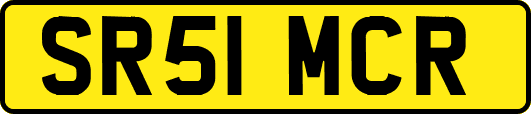 SR51 MCR